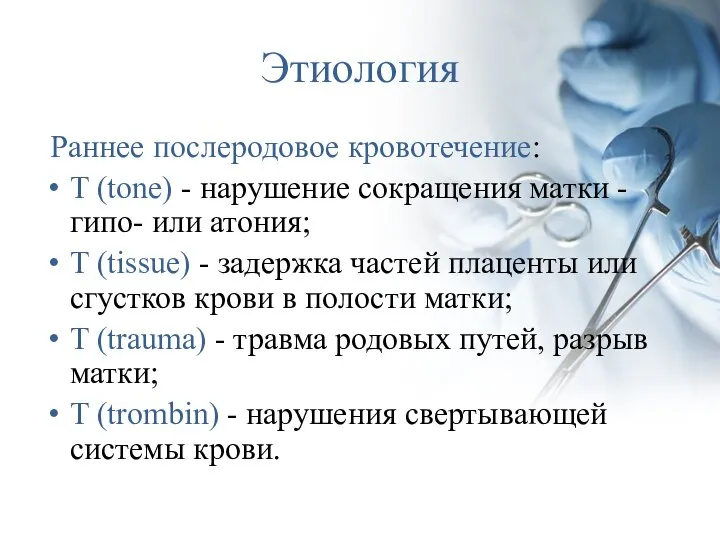 Этиология

Раннее послеродовое кровотечение:

• T (tone) - нарушение сокращения матки - гипо- или атония;
• T (tissue) - задержка частей плаценты или сгустков крови в полости матки;
• T (trauma) - травма родовых путей, разрыв матки;
• T (trombin) - нарушения свертывающей системы крови.